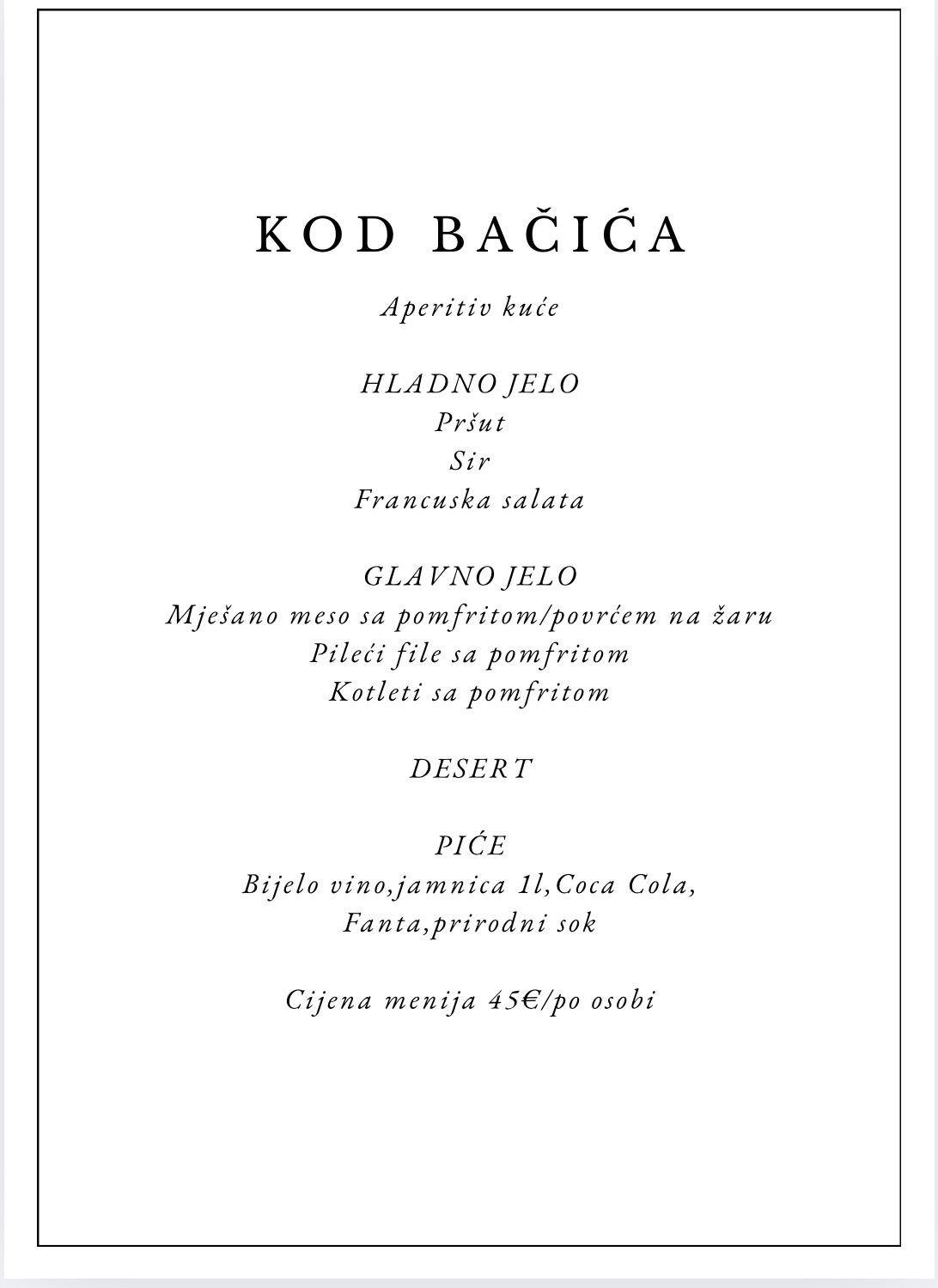 KOD BAČIĆA

Aperitiv kuće

HLADNO JELO
Pršut
Sir
Francuska salata

GLAVNO JELO
Mješano meso sa pomfritom/povrćem na žaru
Pileći file sa pomfritom
Kotleti sa pomfritom

DESERT

PIĆE
Bijelo vino,jamnica 1l,Coca Cola,
Fanta,prirodni sok

Cijena menija 45€/po osobi